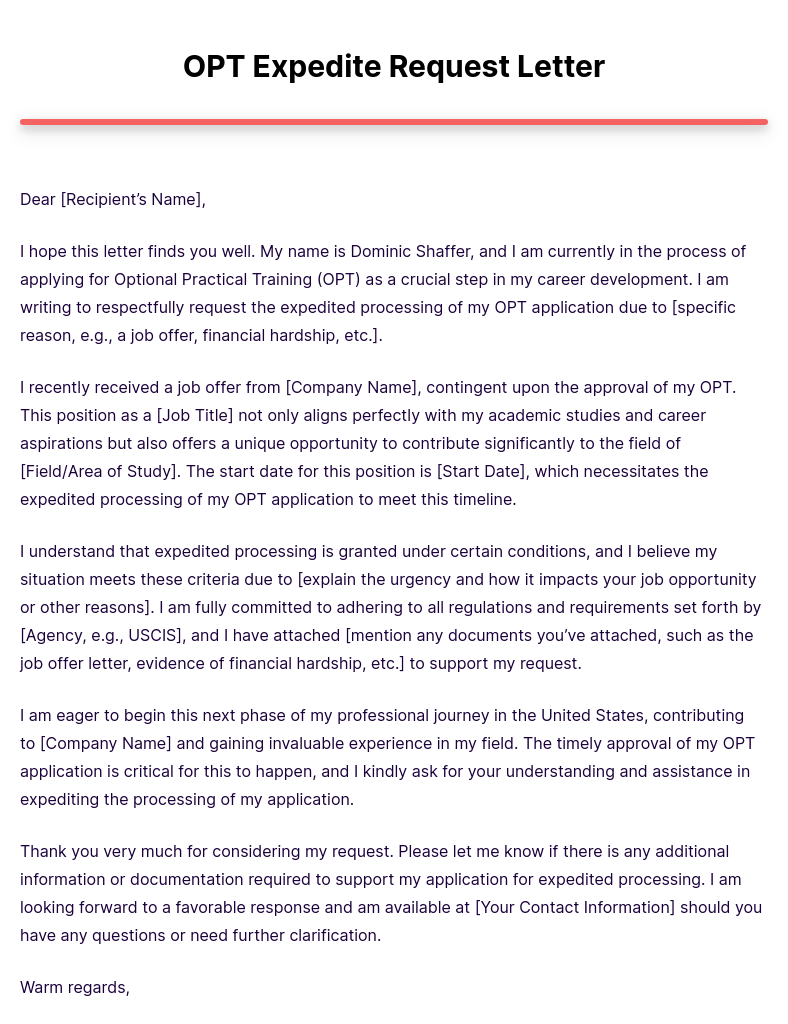 OPT Expedite Request Letter

Dear [Recipient's Name],

I hope this letter finds you well. My name is Dominic Shaffer, and I am currently in the process of applying for Optional Practical Training (OPT) as a crucial step in my career development. I am writing to respectfully request the expedited processing of my OPT application due to [specific reason, e.g., a job offer, financial hardship, etc.].

I recently received a job offer from [Company Name], contingent upon the approval of my OPT. This position as a [Job Title] not only aligns perfectly with my academic studies and career aspirations but also offers a unique opportunity to contribute significantly to the field of [Field/Area of Study]. The start date for this position is [Start Date], which necessitates the expedited processing of my OPT application to meet this timeline.

I understand that expedited processing is granted under certain conditions, and I believe my situation meets these criteria due to [explain the urgency and how it impacts your job opportunity or other reasons]. I am fully committed to adhering to all regulations and requirements set forth by [Agency, e.g., USCIS], and I have attached [mention any documents you've attached, such as the job offer letter, evidence of financial hardship, etc.] to support my request.

I am eager to begin this next phase of my professional journey in the United States, contributing to [Company Name] and gaining invaluable experience in my field. The timely approval of my OPT application is critical for this to happen, and I kindly ask for your understanding and assistance in expediting the processing of my application.

Thank you very much for considering my request. Please let me know if there is any additional information or documentation required to support my application for expedited processing. I am looking forward to a favorable response and am available at [Your Contact Information] should you have any questions or need further clarification.

Warm regards,